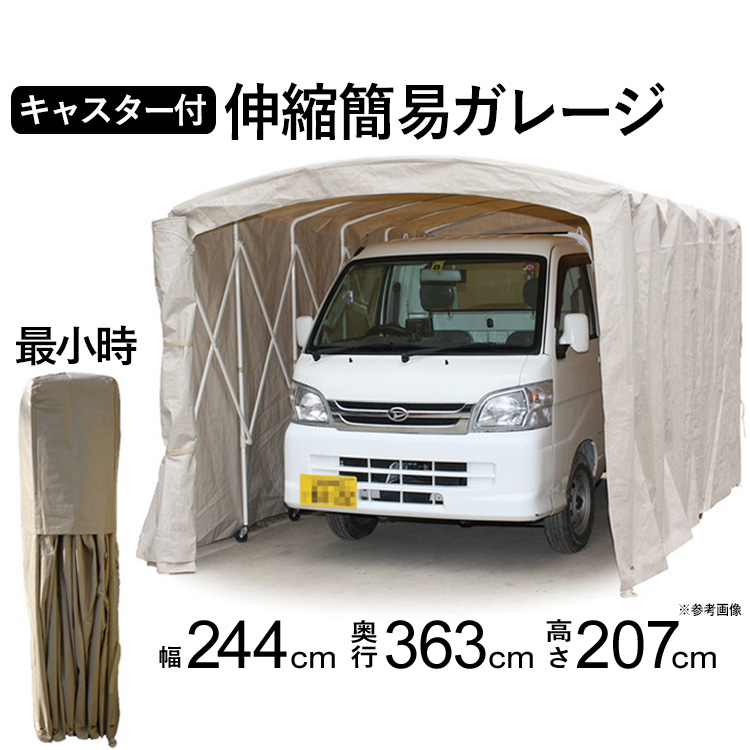 キャスター付 伸縮簡易ガレージ

最小時

※参考画像

幅244cm 奥行363cm 高さ207cm